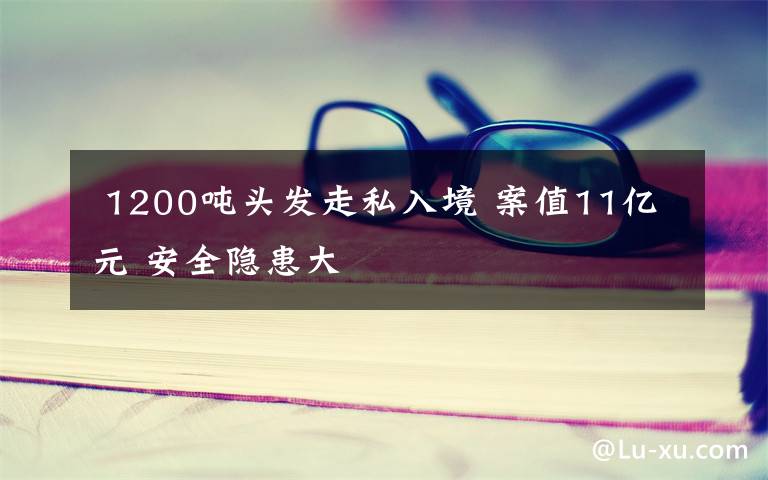 1200吨头发走私入境 案值11亿元 安全隐患大

@Lu-xu.com